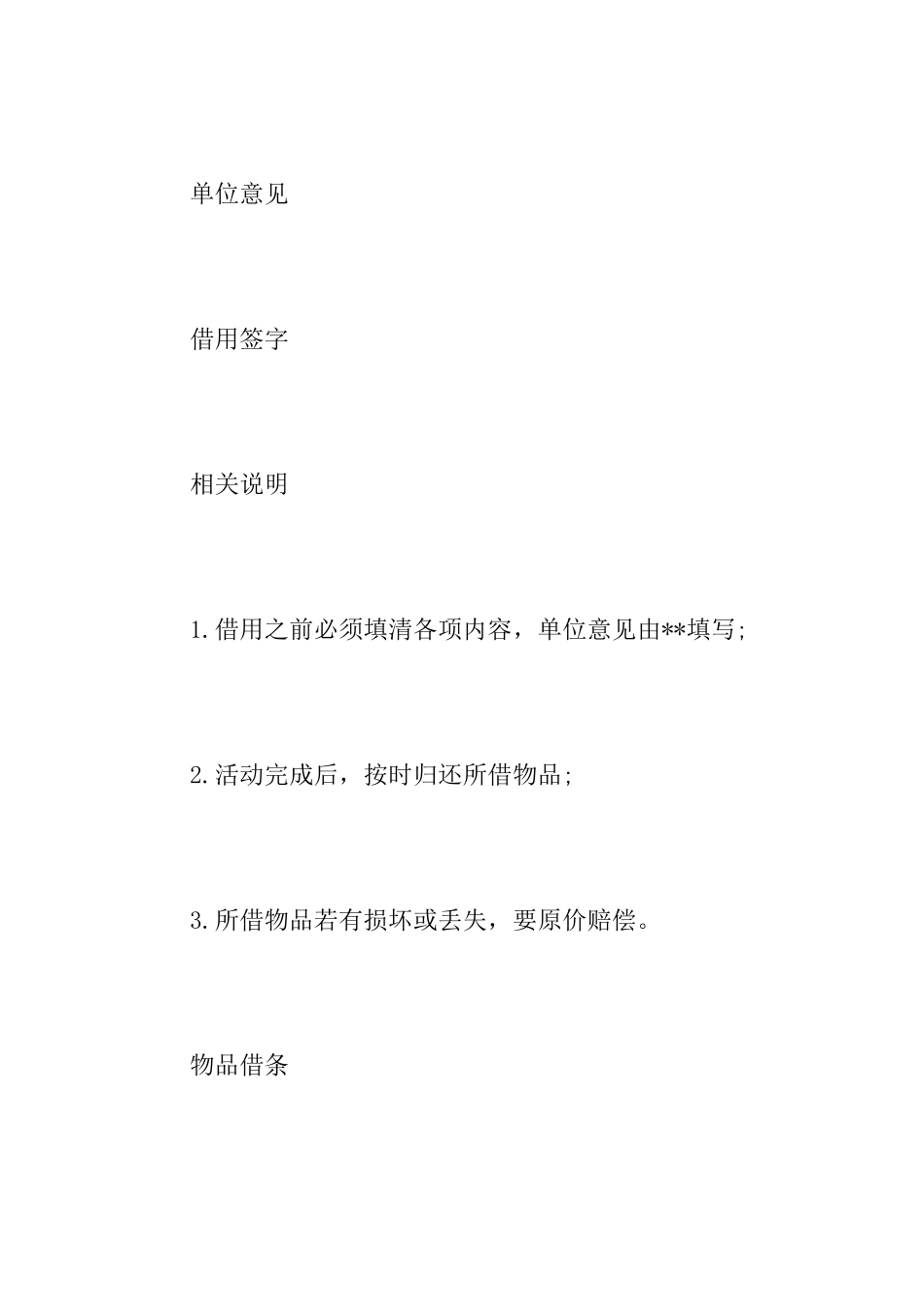 单位意见

借用签字

相关说明

1.借用之前必须填清各项内容，单位意见由**填写;

2.活动完成后，按时归还所借物品;

3.所借物品若有损坏或丢失，要原价赔偿。

物品借条